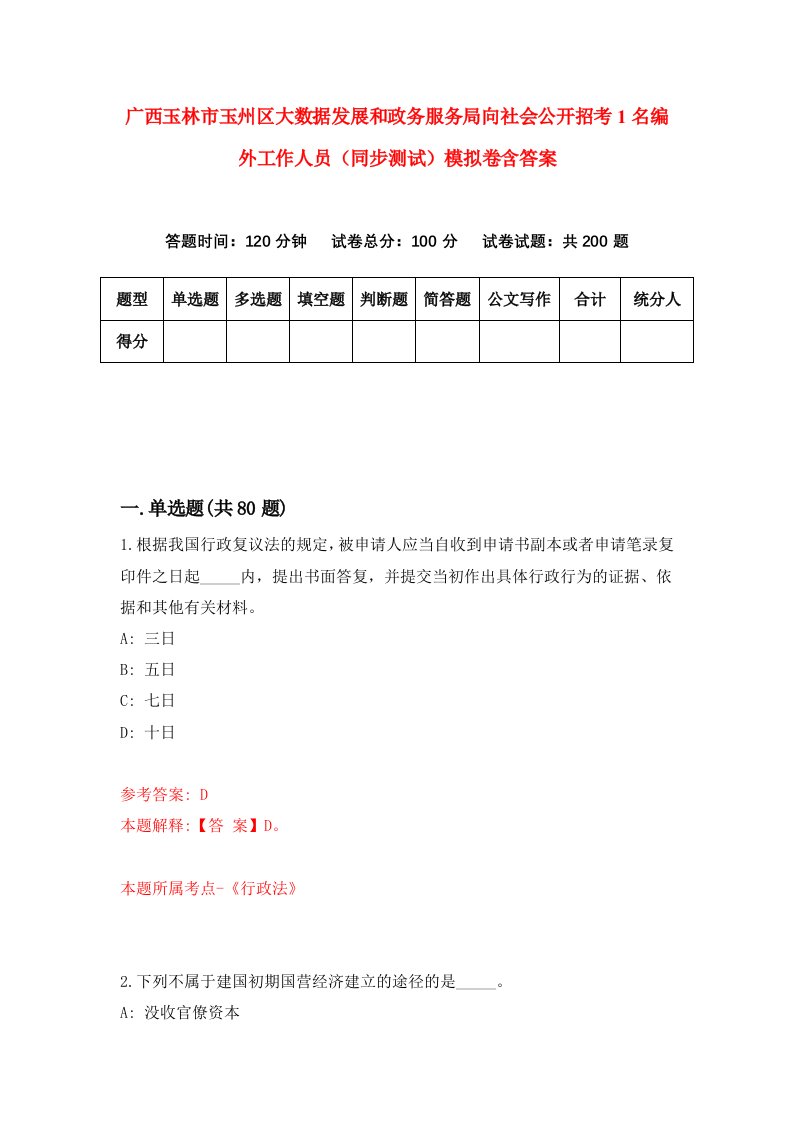 广西玉林市玉州区大数据发展和政务服务局向社会公开招考1名编外工作人员（同步测试）模拟卷含答案

答题时间：120分钟　试卷总分：100分　试卷试题：共200题

| 题型 | 单选题 | 多选题 | 填空题 | 判断题 | 简答题 | 公文写作 | 合计 | 统分人 |
|---|---|---|---|---|---|---|---|---|
| 得分 | | | | | | | | |

一.单选题(共80题)

1.根据我国行政复议法的规定，被申请人应当自收到申请书副本或者申请笔录复印件之日起_____内，提出书面答复，并提交当初作出具体行政行为的证据、依据和其他有关材料。
A: 三日
B: 五日
C: 七日
D: 十日

参考答案: D
本题解释:【答 案】D。

本题所属考点-《行政法》

2.下列不属于建国初期国营经济建立的途径的是_____。
A: 没收官僚资本